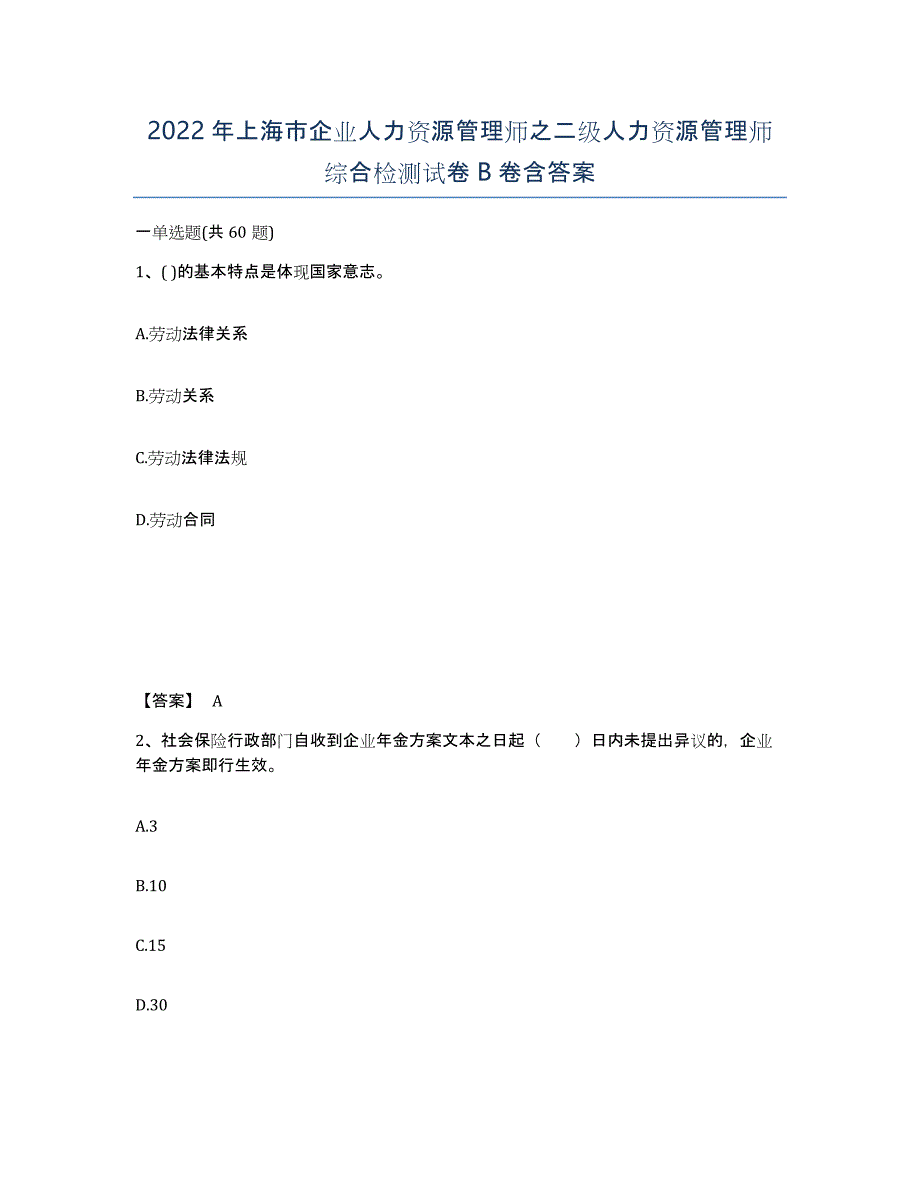 2022年上海市企业人力资源管理师之二级人力资源管理师综合检测试卷B卷含答案

一单选题(共60题)

1、( )的基本特点是体现国家意志。

A.劳动法律关系

B.劳动关系

C.劳动法律法规

D.劳动合同

【答案】 A

2、社会保险行政部门自收到企业年金方案文本之日起（　　）日内未提出异议的，企业年金方案即行生效。

A.3

B.10

C.15

D.30